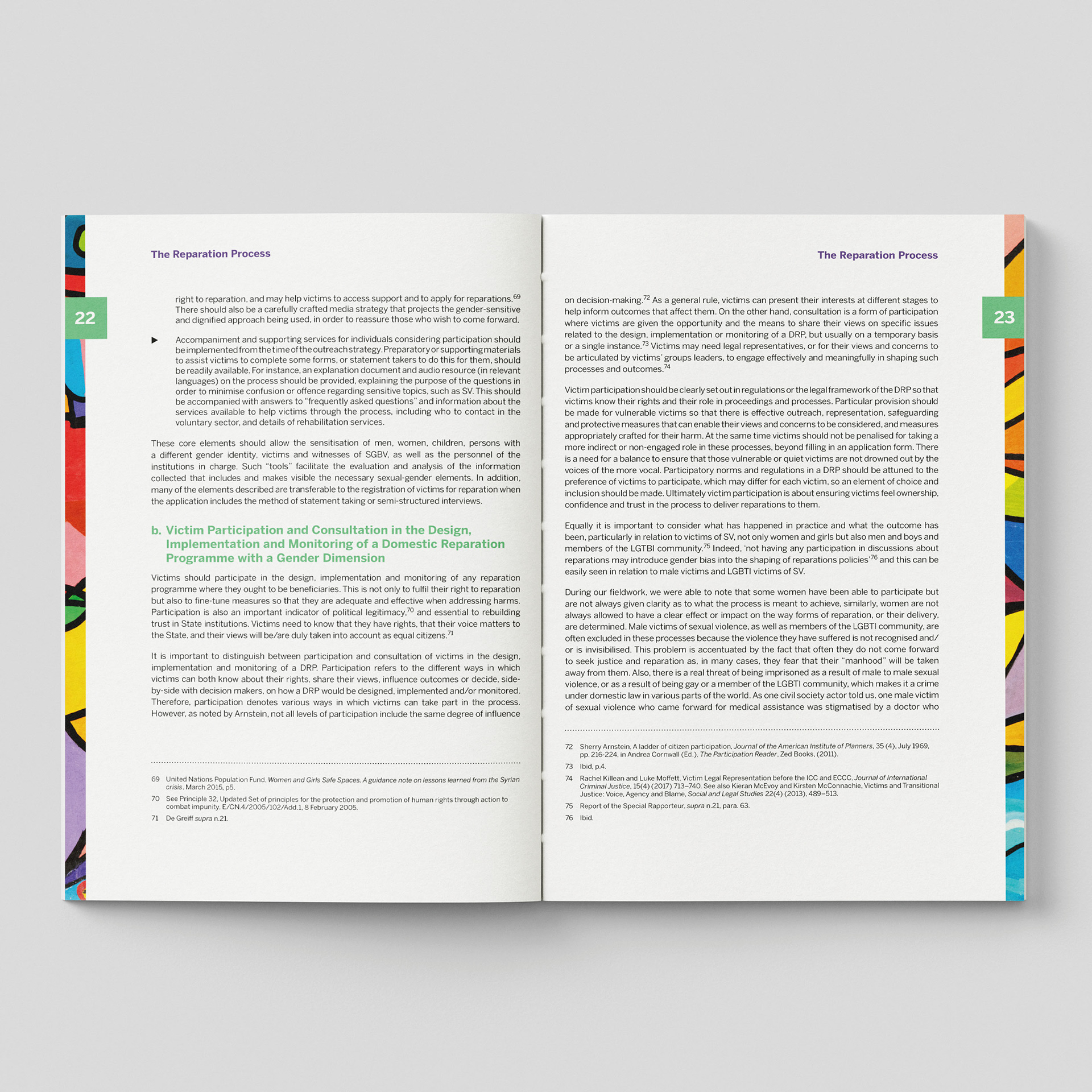 The Reparation Process

22

right to reparation, and may help victims to access support and to apply for reparations.$^{69}$ There should also be a carefully crafted media strategy that projects the gender-sensitive and dignified approach being used, in order to reassure those who wish to come forward.

▶ Accompaniment and supporting services for individuals considering participation should be implemented from the time of the outreach strategy. Preparatory or supporting materials to assist victims to complete some forms, or statement takers to do this for them, should be readily available. For instance, an explanation document and audio resource (in relevant languages) on the process should be provided, explaining the purpose of the questions in order to minimise confusion or offence regarding sensitive topics, such as SV. This should be accompanied with answers to "frequently asked questions" and information about the services available to help victims through the process, including who to contact in the voluntary sector, and details of rehabilitation services.

These core elements should allow the sensitisation of men, women, children, persons with a different gender identity, victims and witnesses of SGBV, as well as the personnel of the institutions in charge. Such "tools" facilitate the evaluation and analysis of the information collected that includes and makes visible the necessary sexual-gender elements. In addition, many of the elements described are transferable to the registration of victims for reparation when the application includes the method of statement taking or semi-structured interviews.

b. Victim Participation and Consultation in the Design, Implementation and Monitoring of a Domestic Reparation Programme with a Gender Dimension

Victims should participate in the design, implementation and monitoring of any reparation programme where they ought to be beneficiaries. This is not only to fulfil their right to reparation but also to fine-tune measures so that they are adequate and effective when addressing harms. Participation is also an important indicator of political legitimacy,$^{70}$ and essential to rebuilding trust in State institutions. Victims need to know that they have rights, that their voice matters to the State, and their views will be/are duly taken into account as equal citizens.$^{71}$

It is important to distinguish between participation and consultation of victims in the design, implementation and monitoring of a DRP. Participation refers to the different ways in which victims can both know about their rights, share their views, influence outcomes or decide, side-by-side with decision makers, on how a DRP would be designed, implemented and/or monitored. Therefore, participation denotes various ways in which victims can take part in the process. However, as noted by Arnstein, not all levels of participation include the same degree of influence

69 United Nations Population Fund, Women and Girls Safe Spaces. A guidance note on lessons learned from the Syrian crisis, March 2015, p5.
70 See Principle 32, Updated Set of principles for the protection and promotion of human rights through action to combat impunity, E/CN.4/2005/102/Add.1, 8 February 2005.
71 De Greiff supra n.21.

The Reparation Process

23

on decision-making.$^{72}$ As a general rule, victims can present their interests at different stages to help inform outcomes that affect them. On the other hand, consultation is a form of participation where victims are given the opportunity and the means to share their views on specific issues related to the design, implementation or monitoring of a DRP, but usually on a temporary basis or a single instance.$^{73}$ Victims may need legal representatives, or for their views and concerns to be articulated by victims' groups leaders, to engage effectively and meaningfully in shaping such processes and outcomes.$^{74}$

Victim participation should be clearly set out in regulations or the legal framework of the DRP so that victims know their rights and their role in proceedings and processes. Particular provision should be made for vulnerable victims so that there is effective outreach, representation, safeguarding and protective measures that can enable their views and concerns to be considered, and measures appropriately crafted for their harm. At the same time victims should not be penalised for taking a more indirect or non-engaged role in these processes, beyond filling in an application form. There is a need for a balance to ensure that those vulnerable or quiet victims are not drowned out by the voices of the more vocal. Participatory norms and regulations in a DRP should be attuned to the preference of victims to participate, which may differ for each victim, so an element of choice and inclusion should be made. Ultimately victim participation is about ensuring victims feel ownership, confidence and trust in the process to deliver reparations to them.

Equally it is important to consider what has happened in practice and what the outcome has been, particularly in relation to victims of SV, not only women and girls but also men and boys and members of the LGTBI community.$^{75}$ Indeed, 'not having any participation in discussions about reparations may introduce gender bias into the shaping of reparations policies'$^{76}$ and this can be easily seen in relation to male victims and LGBTI victims of SV.

During our fieldwork, we were able to note that some women have been able to participate but are not always given clarity as to what the process is meant to achieve, similarly, women are not always allowed to have a clear effect or impact on the way forms of reparation, or their delivery, are determined. Male victims of sexual violence, as well as members of the LGBTI community, are often excluded in these processes because the violence they have suffered is not recognised and/or is invisibilised. This problem is accentuated by the fact that often they do not come forward to seek justice and reparation as, in many cases, they fear that their "manhood" will be taken away from them. Also, there is a real threat of being imprisoned as a result of male to male sexual violence, or as a result of being gay or a member of the LGBTI community, which makes it a crime under domestic law in various parts of the world. As one civil society actor told us, one male victim of sexual violence who came forward for medical assistance was stigmatised by a doctor who

72 Sherry Arnstein, A ladder of citizen participation, Journal of the American Institute of Planners, 35 (4), July 1969, pp. 216-224, in Andrea Cornwall (Ed.), The Participation Reader, Zed Books, (2011).
73 Ibid, p.4.
74 Rachel Killean and Luke Moffett, Victim Legal Representation before the ICC and ECCC, Journal of International Criminal Justice, 15(4) (2017) 713–740. See also Kieran McEvoy and Kirsten McConnachie, Victims and Transitional Justice: Voice, Agency and Blame, Social and Legal Studies 22(4) (2013), 489–513.
75 Report of the Special Rapporteur, supra n.21, para. 63.
76 Ibid.